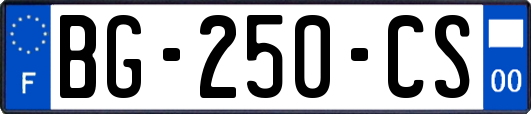 F

BG-250-CS

00